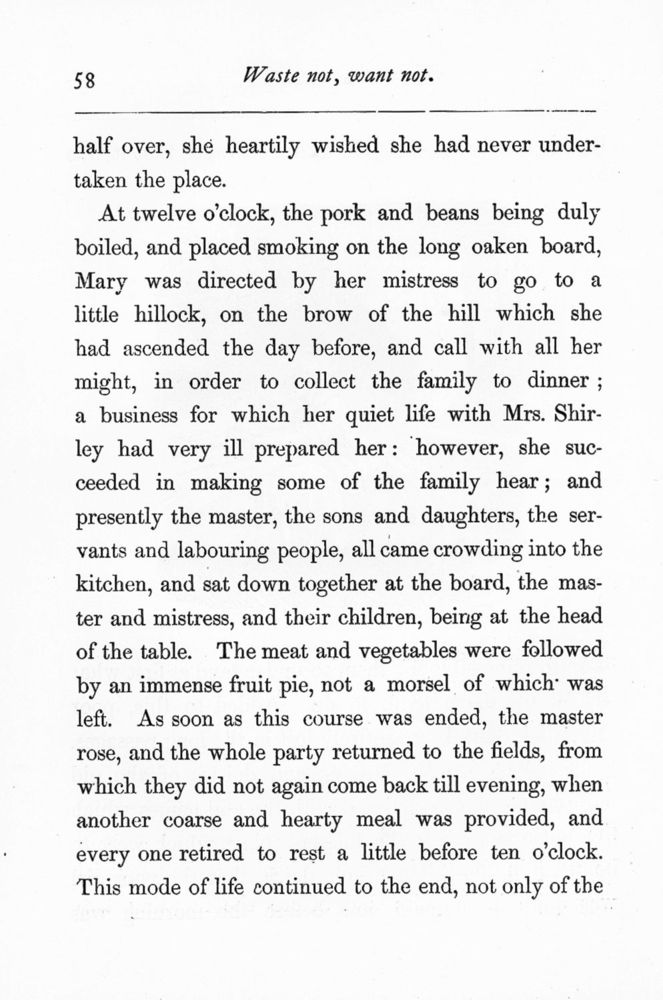 58 Waste not, want not.

half over, she heartily wished she had never undertaken the place.

At twelve o'clock, the pork and beans being duly boiled, and placed smoking on the long oaken board, Mary was directed by her mistress to go to a little hillock, on the brow of the hill which she had ascended the day before, and call with all her might, in order to collect the family to dinner; a business for which her quiet life with Mrs. Shirley had very ill prepared her: however, she succeeded in making some of the family hear; and presently the master, the sons and daughters, the servants and labouring people, all came crowding into the kitchen, and sat down together at the board, the master and mistress, and their children, being at the head of the table. The meat and vegetables were followed by an immense fruit pie, not a morsel of which was left. As soon as this course was ended, the master rose, and the whole party returned to the fields, from which they did not again come back till evening, when another coarse and hearty meal was provided, and every one retired to rest a little before ten o'clock. This mode of life continued to the end, not only of the